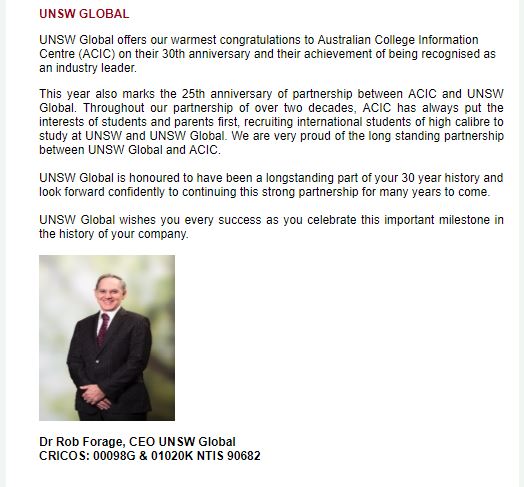 UNSW GLOBAL

UNSW Global offers our warmest congratulations to Australian College Information Centre (ACIC) on their 30th anniversary and their achievement of being recognised as an industry leader.

This year also marks the 25th anniversary of partnership between ACIC and UNSW Global. Throughout our partnership of over two decades, ACIC has always put the interests of students and parents first, recruiting international students of high calibre to study at UNSW and UNSW Global. We are very proud of the long standing partnership between UNSW Global and ACIC.

UNSW Global is honoured to have been a longstanding part of your 30 year history and look forward confidently to continuing this strong partnership for many years to come.

UNSW Global wishes you every success as you celebrate this important milestone in the history of your company.

Dr Rob Forage, CEO UNSW Global
CRICOS: 00098G & 01020K NTIS 90682